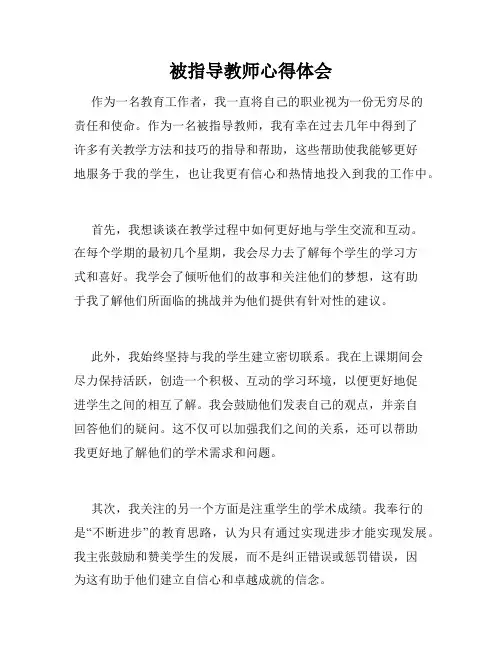 被指导教师心得体会

作为一名教育工作者，我一直将自己的职业视为一份无穷尽的责任和使命。作为一名被指导教师，我有幸在过去几年中得到了许多有关教学方法和技巧的指导和帮助，这些帮助使我能够更好地服务于我的学生，也让我更有信心和热情地投入到我的工作中。

首先，我想谈谈在教学过程中如何更好地与学生交流和互动。在每个学期的最初几个星期，我会尽力去了解每个学生的学习方式和喜好。我学会了倾听他们的故事和关注他们的梦想，这有助于我了解他们所面临的挑战并为他们提供有针对性的建议。

此外，我始终坚持与我的学生建立密切联系。我在上课期间会尽力保持活跃，创造一个积极、互动的学习环境，以便更好地促进学生之间的相互了解。我会鼓励他们发表自己的观点，并亲自回答他们的疑问。这不仅可以加强我们之间的关系，还可以帮助我更好地了解他们的学术需求和问题。

其次，我关注的另一个方面是注重学生的学术成绩。我奉行的是“不断进步”的教育思路，认为只有通过实现进步才能实现发展。我主张鼓励和赞美学生的发展，而不是纠正错误或惩罚错误，因为这有助于他们建立自信心和卓越成就的信念。